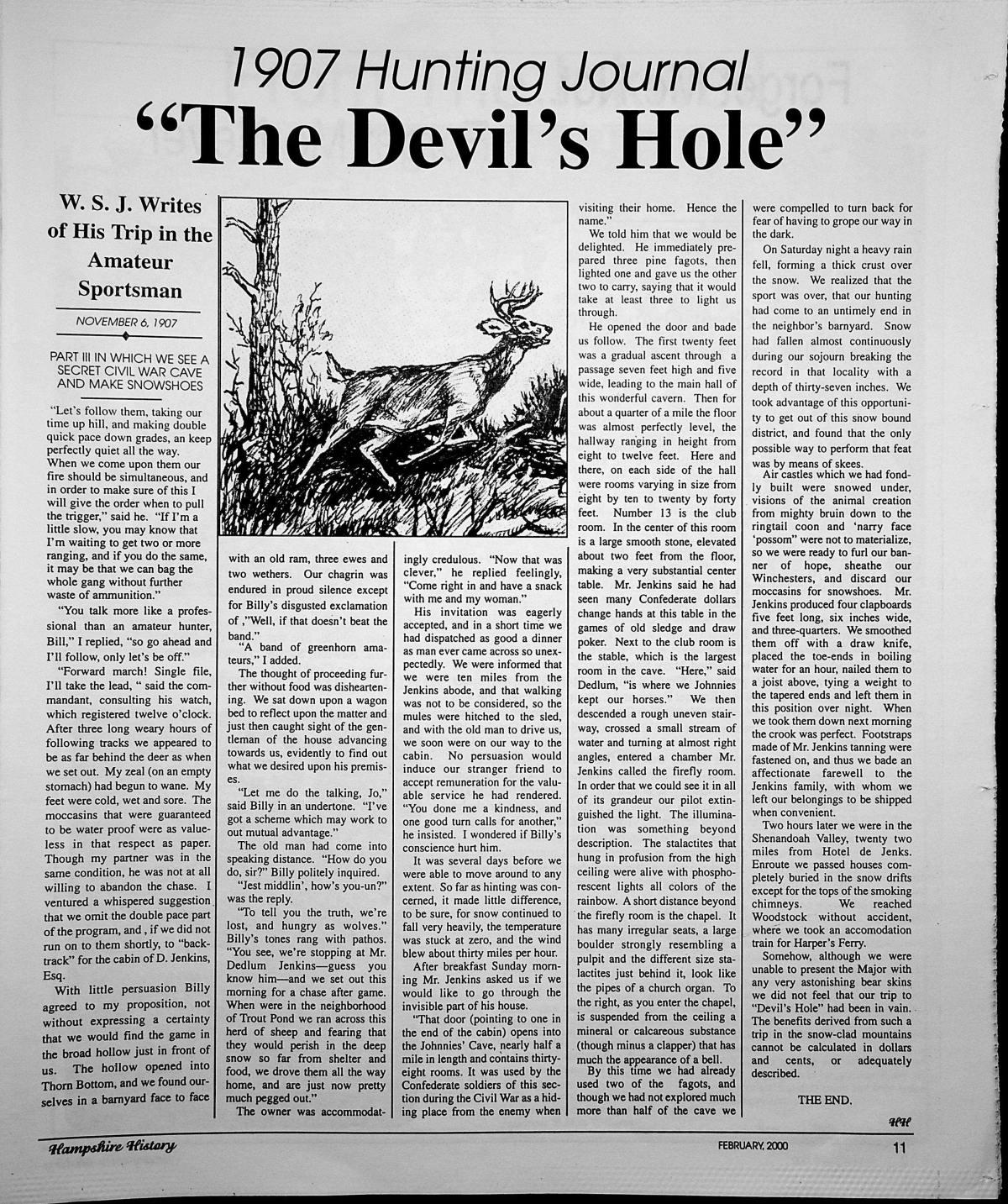 1907 Hunting Journal
"The Devil's Hole"

W. S. J. Writes of His Trip in the Amateur Sportsman

NOVEMBER 6, 1907

PART III IN WHICH WE SEE A SECRET CIVIL WAR CAVE AND MAKE SNOWSHOES

"Let's follow them, taking our time up hill, and making double quick pace down grades, an keep perfectly quiet all the way. When we come upon them our fire should be simultaneous, and in order to make sure of this I will give the order when to pull the trigger," said he. "If I'm a little slow, you may know that I'm waiting to get two or more ranging, and if you do the same, it may be that we can bag the whole gang without further waste of ammunition."

"You talk more like a professional than an amateur hunter, Bill," I replied, "so go ahead and I'll follow, only let's be off."

"Forward march! Single file, I'll take the lead, " said the commandant, consulting his watch, which registered twelve o'clock. After three long weary hours of following tracks we appeared to be as far behind the deer as when we set out. My zeal (on an empty stomach) had begun to wane. My feet were cold, wet and sore. The moccasins that were guaranteed to be water proof were as valueless in that respect as paper. Though my partner was in the same condition, he was not at all willing to abandon the chase. I ventured a whispered suggestion that we omit the double pace part of the program, and , if we did not run on to them shortly, to "backtrack" for the cabin of D. Jenkins, Esq.

With little persuasion Billy agreed to my proposition, not without expressing a certainty that we would find the game in the broad hollow just in front of us. The hollow opened into Thorn Bottom, and we found ourselves in a barnyard face to face with an old ram, three ewes and two wethers. Our chagrin was endured in proud silence except for Billy's disgusted exclamation of ,"Well, if that doesn't beat the band."

"A band of greenhorn amateurs," I added.

The thought of proceeding further without food was disheartening. We sat down upon a wagon bed to reflect upon the matter and just then caught sight of the gentleman of the house advancing towards us, evidently to find out what we desired upon his premises.

"Let me do the talking, Jo," said Billy in an undertone. "I've got a scheme which may work to out mutual advantage."

The old man had come into speaking distance. "How do you do, sir?" Billy politely inquired.

"Jest middlin', how's you-un?" was the reply.

"To tell you the truth, we're lost, and hungry as wolves." Billy's tones rang with pathos. "You see, we're stopping at Mr. Dedlum Jenkins—guess you know him—and we set out this morning for a chase after game. When were in the neighborhood of Trout Pond we ran across this herd of sheep and fearing that they would perish in the deep snow so far from shelter and food, we drove them all the way home, and are just now pretty much pegged out."

The owner was accommodatingly credulous. "Now that was clever," he replied feelingly, "Come right in and have a snack with me and my woman."

His invitation was eagerly accepted, and in a short time we had dispatched as good a dinner as man ever came across so unexpectedly. We were informed that we were ten miles from the Jenkins abode, and that walking was not to be considered, so the mules were hitched to the sled, and with the old man to drive us, we soon were on our way to the cabin. No persuasion would induce our stranger friend to accept remuneration for the valuable service he had rendered. "You done me a kindness, and one good turn calls for another," he insisted. I wondered if Billy's conscience hurt him.

It was several days before we were able to move around to any extent. So far as hinting was concerned, it made little difference, to be sure, for snow continued to fall very heavily, the temperature was stuck at zero, and the wind blew about thirty miles per hour.

After breakfast Sunday morning Mr. Jenkins asked us if we would like to go through the invisible part of his house.

"That door (pointing to one in the end of the cabin) opens into the Johnnies' Cave, nearly half a mile in length and contains thirty-eight rooms. It was used by the Confederate soldiers of this section during the Civil War as a hiding place from the enemy when visiting their home. Hence the name."

We told him that we would be delighted. He immediately prepared three pine fagots, then lighted one and gave us the other two to carry, saying that it would take at least three to light us through.

He opened the door and bade us follow. The first twenty feet was a gradual ascent through a passage seven feet high and five wide, leading to the main hall of this wonderful cavern. Then for about a quarter of a mile the floor was almost perfectly level, the hallway ranging in height from eight to twelve feet. Here and there, on each side of the hall were rooms varying in size from eight by ten to twenty by forty feet. Number 13 is the club room. In the center of this room is a large smooth stone, elevated about two feet from the floor, making a very substantial center table. Mr. Jenkins said he had seen many Confederate dollars change hands at this table in the games of old sledge and draw poker. Next to the club room is the stable, which is the largest room in the cave. "Here," said Dedlum, "is where we Johnnies kept our horses." We then descended a rough uneven stairway, crossed a small stream of water and turning at almost right angles, entered a chamber Mr. Jenkins called the firefly room. In order that we could see it in all of its grandeur our pilot extinguished the light. The illumination was something beyond description. The stalactites that hung in profusion from the high ceiling were alive with phosphorescent lights all colors of the rainbow. A short distance beyond the firefly room is the chapel. It has many irregular seats, a large boulder strongly resembling a pulpit and the different size stalactites just behind it, look like the pipes of a church organ. To the right, as you enter the chapel, is suspended from the ceiling a mineral or calcareous substance (though minus a clapper) that has much the appearance of a bell.

By this time we had already used two of the fagots, and though we had not explored much more than half of the cave we were compelled to turn back for fear of having to grope our way in the dark.

On Saturday night a heavy rain fell, forming a thick crust over the snow. We realized that the sport was over, that our hunting had come to an untimely end in the neighbor's barnyard. Snow had fallen almost continuously during our sojourn breaking the record in that locality with a depth of thirty-seven inches. We took advantage of this opportunity to get out of this snow bound district, and found that the only possible way to perform that feat was by means of skees.

Air castles which we had fondly built were snowed under, visions of the animal creation from mighty bruin down to the ringtail coon and 'narry face 'possom" were not to materialize, so we were ready to furl our banner of hope, sheathe our Winchesters, and discard our moccasins for snowshoes. Mr. Jenkins produced four clapboards five feet long, six inches wide, and three-quarters. We smoothed them off with a draw knife, placed the toe-ends in boiling water for an hour, nailed them to a joist above, tying a weight to the tapered ends and left them in this position over night. When we took them down next morning the crook was perfect. Footstraps made of Mr. Jenkins tanning were fastened on, and thus we bade an affectionate farewell to the Jenkins family, with whom we left our belongings to be shipped when convenient.

Two hours later we were in the Shenandoah Valley, twenty two miles from Hotel de Jenks. Enroute we passed houses completely buried in the snow drifts except for the tops of the smoking chimneys. We reached Woodstock without accident, where we took an accomodation train for Harper's Ferry.

Somehow, although we were unable to present the Major with any very astonishing bear skins we did not feel that our trip to "Devil's Hole" had been in vain. The benefits derived from such a trip in the snow-clad mountains cannot be calculated in dollars and cents, or adequately described.

THE END.

HH

Hampshire History FEBRUARY, 2000 11